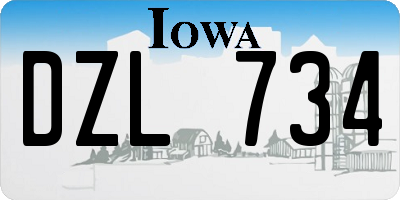 IOWA

DZL 734